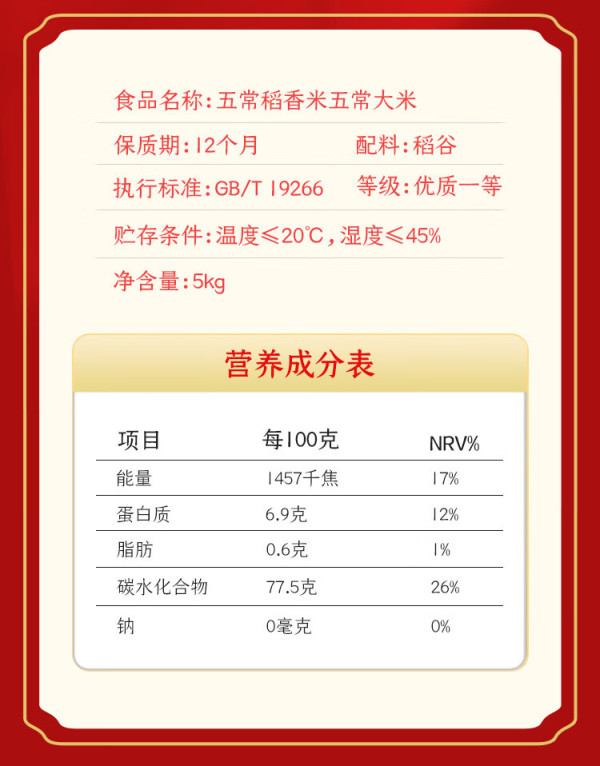 食品名称:五常稻香米五常大米

保质期:12个月 配料:稻谷

执行标准:GB/T 19266 等级:优质一等

贮存条件:温度≤20℃,湿度≤45%

净含量:5kg

营养成分表

| 项目 | 每100克 | NRV% |
|---|---|---|
| 能量 | 1457千焦 | 17% |
| 蛋白质 | 6.9克 | 12% |
| 脂肪 | 0.6克 | 1% |
| 碳水化合物 | 77.5克 | 26% |
| 钠 | 0毫克 | 0% |